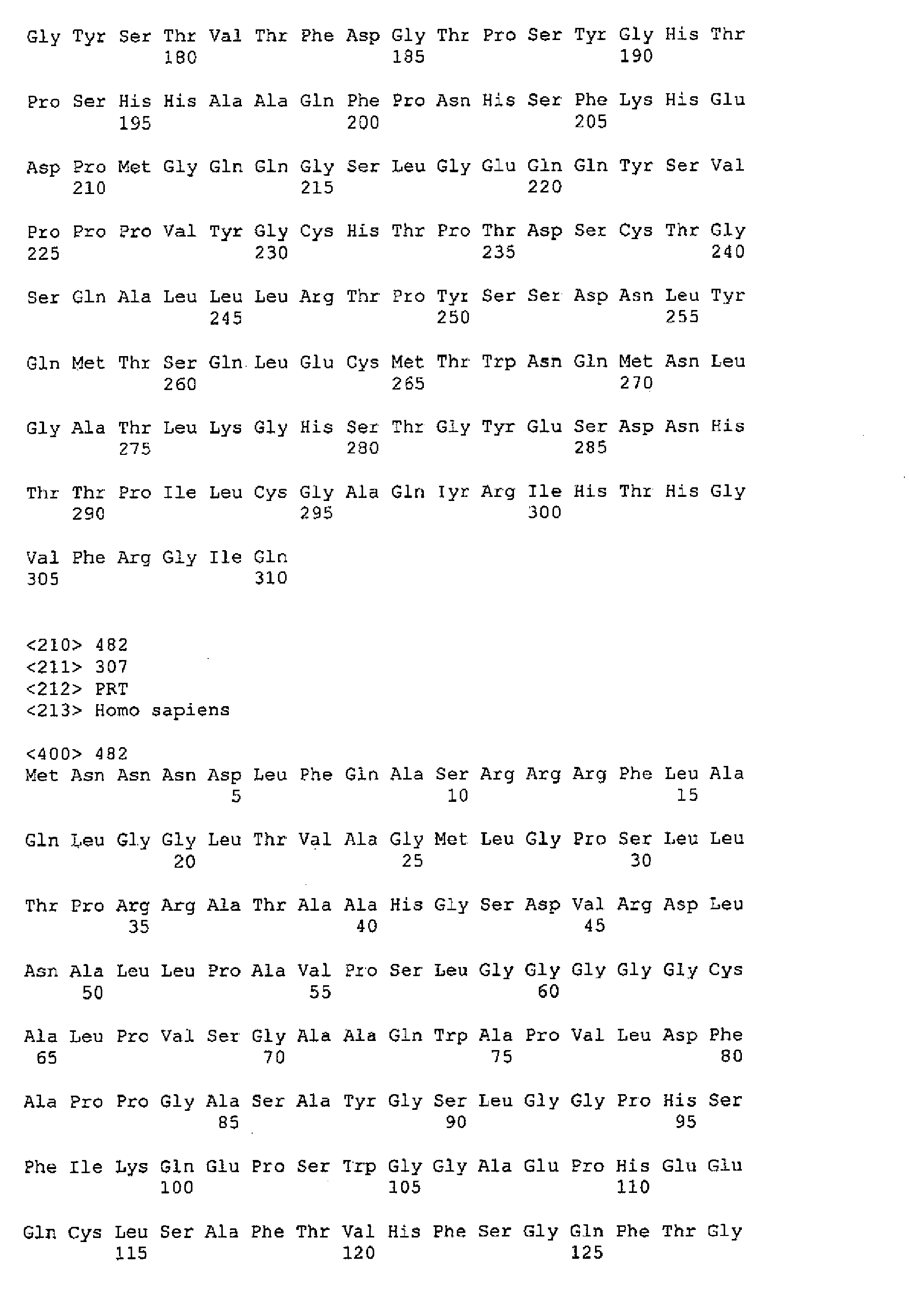 Gly Tyr Ser Thr Val Thr Phe Asp Gly Thr Pro Ser Tyr Gly His Thr
180 185 190

Pro Ser His His Ala Ala Gln Phe Pro Asn His Ser Phe Lys His Glu
195 200 205

Asp Pro Met Gly Gln Gln Gly Ser Leu Gly Glu Gln Gln Tyr Ser Val
210 215 220

Pro Pro Pro Val Tyr Gly Cys His Thr Pro Thr Asp Ser Cys Thr Gly
225 230 235 240

Ser Gln Ala Leu Leu Leu Arg Thr Pro Tyr Ser Ser Asp Asn Leu Tyr
245 250 255

Gln Met Thr Ser Gln Leu Glu Cys Met Thr Trp Asn Gln Met Asn Leu
260 265 270

Gly Ala Thr Leu Lys Gly His Ser Thr Gly Tyr Glu Ser Asp Asn His
275 280 285

Thr Thr Pro Ile Leu Cys Gly Ala Gln Tyr Arg Ile His Thr His Gly
290 295 300

Val Phe Arg Gly Ile Gln
305 310

<210> 482
<211> 307
<212> PRT
<213> Homo sapiens

<400> 482
Met Asn Asn Asn Asp Leu Phe Gln Ala Ser Arg Arg Arg Phe Leu Ala
5 10 15

Gln Leu Gly Gly Leu Thr Val Ala Gly Met Leu Gly Pro Ser Leu Leu
20 25 30

Thr Pro Arg Arg Ala Thr Ala Ala His Gly Ser Asp Val Arg Asp Leu
35 40 45

Asn Ala Leu Leu Pro Ala Val Pro Ser Leu Gly Gly Gly Gly Gly Cys
50 55 60

Ala Leu Pro Val Ser Gly Ala Ala Gln Trp Ala Pro Val Leu Asp Phe
65 70 75 80

Ala Pro Pro Gly Ala Ser Ala Tyr Gly Ser Leu Gly Gly Pro His Ser
85 90 95

Phe Ile Lys Gln Glu Pro Ser Trp Gly Gly Ala Glu Pro His Glu Glu
100 105 110

Gln Cys Leu Ser Ala Phe Thr Val His Phe Ser Gly Gln Phe Thr Gly
115 120 125